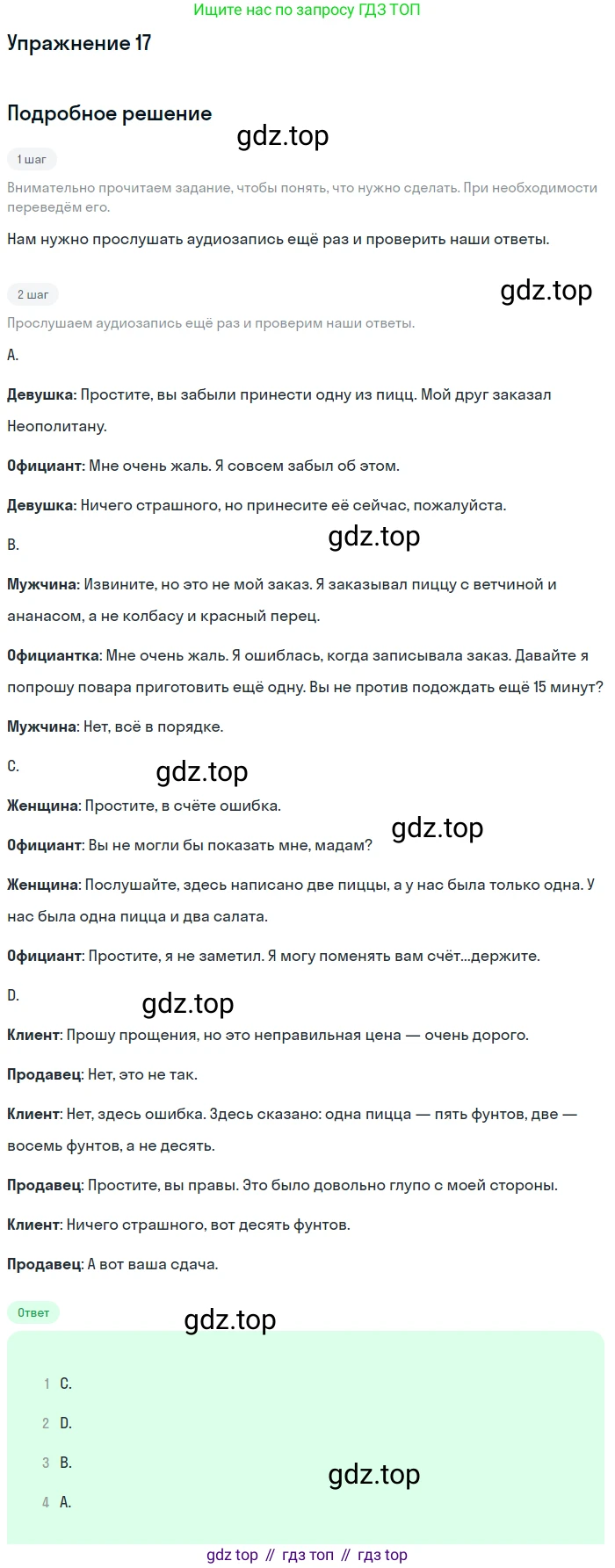 Ищите нас по запросу ГДЗ ТОП

Упражнение 17

Подробное решение

1 шаг

Внимательно прочитаем задание, чтобы понять, что нужно сделать. При необходимости переведём его.

Нам нужно прослушать аудиозапись ещё раз и проверить наши ответы.

2 шаг

Прослушаем аудиозапись ещё раз и проверим наши ответы.

A.

Девушка: Простите, вы забыли принести одну из пицц. Мой друг заказал Неополитану.

Официант: Мне очень жаль. Я совсем забыл об этом.

Девушка: Ничего страшного, но принесите её сейчас, пожалуйста.

B.

Мужчина: Извините, но это не мой заказ. Я заказывал пиццу с ветчиной и ананасом, а не колбасу и красный перец.

Официантка: Мне очень жаль. Я ошиблась, когда записывала заказ. Давайте я попрошу повара приготовить ещё одну. Вы не против подождать ещё 15 минут?

Мужчина: Нет, всё в порядке.

C.

Женщина: Простите, в счёте ошибка.

Официант: Вы не могли бы показать мне, мадам?

Женщина: Послушайте, здесь написано две пиццы, а у нас была только одна. У нас была одна пицца и два салата.

Официант: Простите, я не заметил. Я могу поменять вам счёт...держите.

D.

Клиент: Прошу прощения, но это неправильная цена — очень дорого.

Продавец: Нет, это не так.

Клиент: Нет, здесь ошибка. Здесь сказано: одна пицца — пять фунтов, две — восемь фунтов, а не десять.

Продавец: Простите, вы правы. Это было довольно глупо с моей стороны.

Клиент: Ничего страшного, вот десять фунтов.

Продавец: А вот ваша сдача.

Ответ

1 C.
2 D.
3 B.
4 A.

gdz top // гдз топ // гдз top

gdz.top